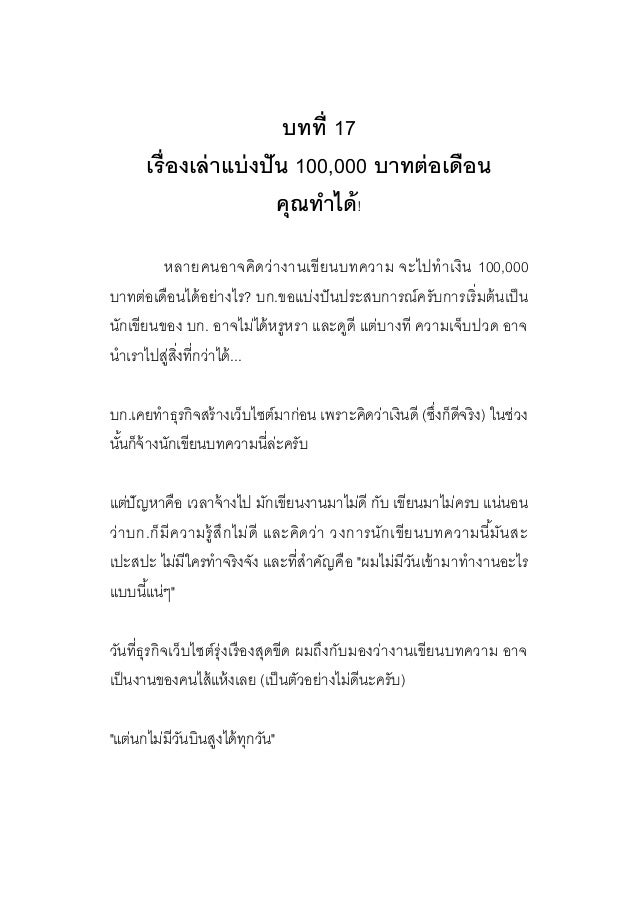 บทที่ 17
เรื่องเล่าแบ่งปัน 100,000 บาทต่อเดือน
คุณทำได้!

หลายคนอาจคิดว่างานเขียนบทความ จะไปทำเงิน 100,000 บาทต่อเดือนได้อย่างไร? บก.ขอแบ่งปันประสบการณ์ครับการเริ่มต้นเป็นนักเขียนของ บก. อาจไม่ได้หรูหรา และดูดี แต่บางที ความเจ็บปวด อาจนำเราไปสู่สิ่งที่กว่าได้...

บก.เคยทำธุรกิจสร้างเว็บไซต์มาก่อน เพราะคิดว่าเงินดี (ซึ่งก็ดีจริง) ในช่วงนั้นก็จ้างนักเขียนบทความนี่ล่ะครับ

แต่ปัญหาคือ เวลาจ้างไป มักเขียนงานมาไม่ดี กับ เขียนมาไม่ครบ แน่นอนว่าบก.ก็มีความรู้สึกไม่ดี และคิดว่า วงการนักเขียนบทความนี้มันสะเปะสปะ ไม่มีใครทำจริงจัง และที่สำคัญคือ "ผมไม่มีวันเข้ามาทำงานอะไรแบบนี้แน่ๆ"

วันที่ธุรกิจเว็บไซต์รุ่งเรืองสุดขีด ผมถึงกับมองว่างานเขียนบทความ อาจเป็นงานของคนไส้แห้งเลย (เป็นตัวอย่างไม่ดีนะครับ)

"แต่นกไม่มีวันบินสูงได้ทุกวัน"